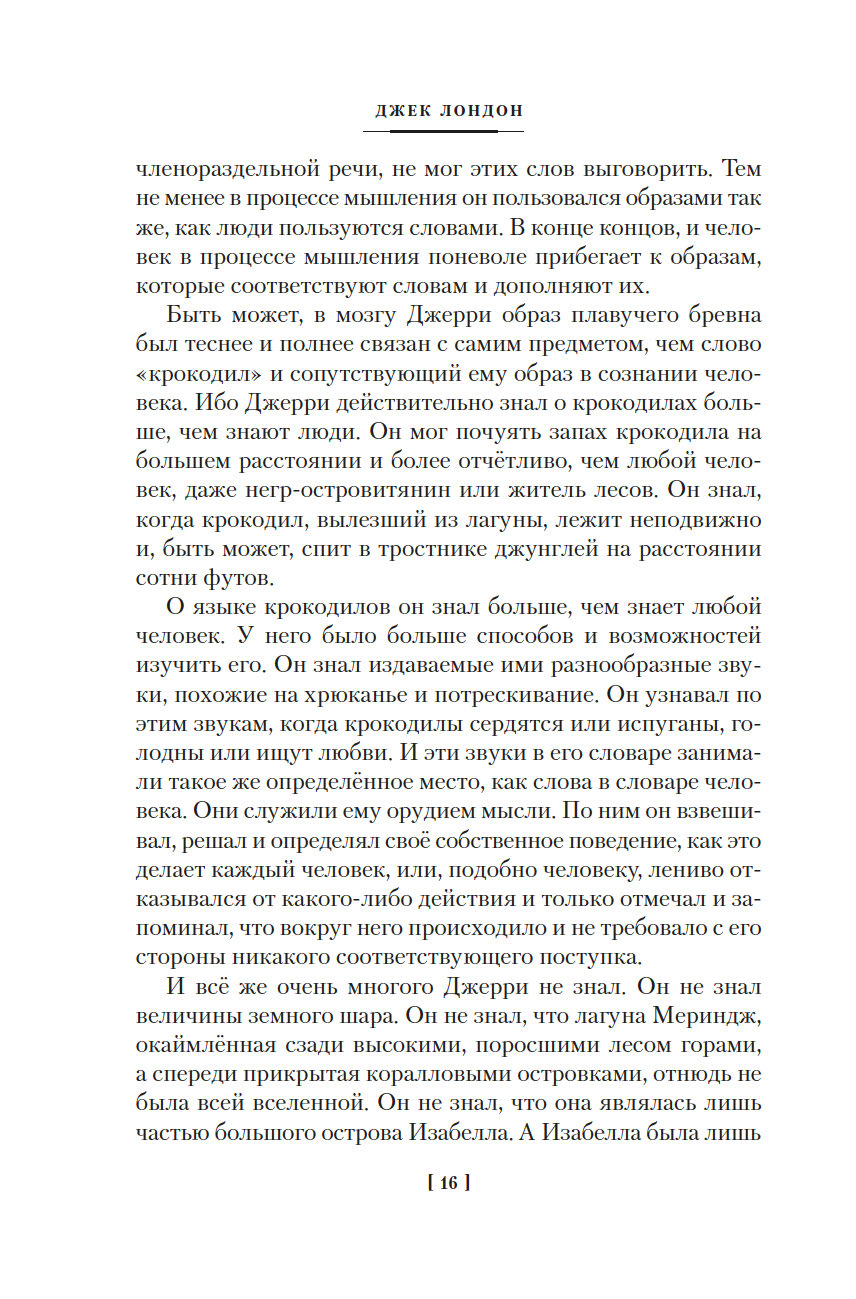 ДЖЕК ЛОНДОН

членораздельной речи, не мог этих слов выговорить. Тем не менее в процессе мышления он пользовался образами так же, как люди пользуются словами. В конце концов, и человек в процессе мышления поневоле прибегает к образам, которые соответствуют словам и дополняют их.

Быть может, в мозгу Джерри образ плавучего бревна был теснее и полнее связан с самим предметом, чем слово «крокодил» и сопутствующий ему образ в сознании человека. Ибо Джерри действительно знал о крокодилах больше, чем знают люди. Он мог почуять запах крокодила на большем расстоянии и более отчётливо, чем любой человек, даже негр-островитянин или житель лесов. Он знал, когда крокодил, вылезший из лагуны, лежит неподвижно и, быть может, спит в тростнике джунглей на расстоянии сотни футов.

О языке крокодилов он знал больше, чем знает любой человек. У него было больше способов и возможностей изучить его. Он знал издаваемые ими разнообразные звуки, похожие на хрюканье и потрескивание. Он узнавал по этим звукам, когда крокодилы сердятся или испуганы, голодны или ищут любви. И эти звуки в его словаре занимали такое же определённое место, как слова в словаре человека. Они служили ему орудием мысли. По ним он взвешивал, решал и определял своё собственное поведение, как это делает каждый человек, или, подобно человеку, лениво отказывался от какого-либо действия и только отмечал и запоминал, что вокруг него происходило и не требовало с его стороны никакого соответствующего поступка.

И всё же очень многого Джерри не знал. Он не знал величины земного шара. Он не знал, что лагуна Мериндж, окаймлённая сзади высокими, поросшими лесом горами, а спереди прикрытая коралловыми островками, отнюдь не была всей вселенной. Он не знал, что она являлась лишь частью большого острова Изабелла. А Изабелла была лишь

[ 16 ]